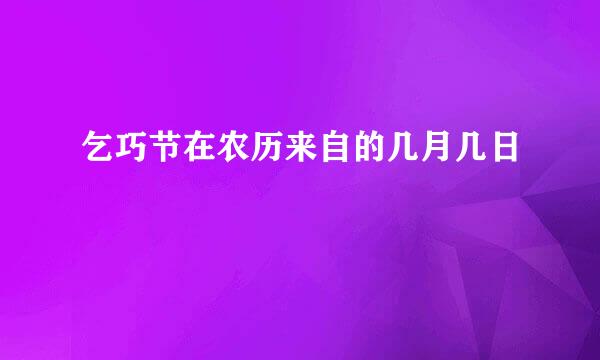 乞巧节在农历来自的几月几日